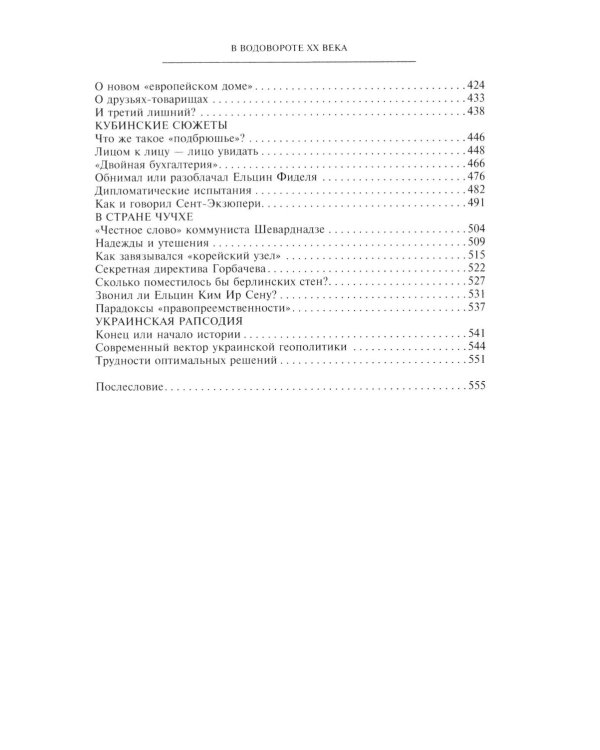 В ВОДОВОРОТЕ XX ВЕКА

О новом «европейском доме» 424
О друзьях-товарищах 433
И третий лишний? 438
КУБИНСКИЕ СЮЖЕТЫ
Что же такое «подбрюшье»? 446
Лицом к лицу — лицо увидать 448
«Двойная бухгалтерия» 466
Обнимал или разоблачал Ельцин Фиделя 476
Дипломатические испытания 482
Как и говорил Сент-Экзюпери 491
В СТРАНЕ ЧУЧХЕ
«Честное слово» коммуниста Шеварднадзе 504
Надежды и утешения 509
Как завязывался «корейский узел» 515
Секретная директива Горбачева 522
Сколько поместилось бы берлинских стен? 527
Звонил ли Ельцин Ким Ир Сену? 531
Парадоксы «правопреемственности» 537
УКРАИНСКАЯ РАПСОДИЯ
Конец или начало истории 541
Современный вектор украинской геополитики 544
Трудности оптимальных решений 551

Послесловие 555